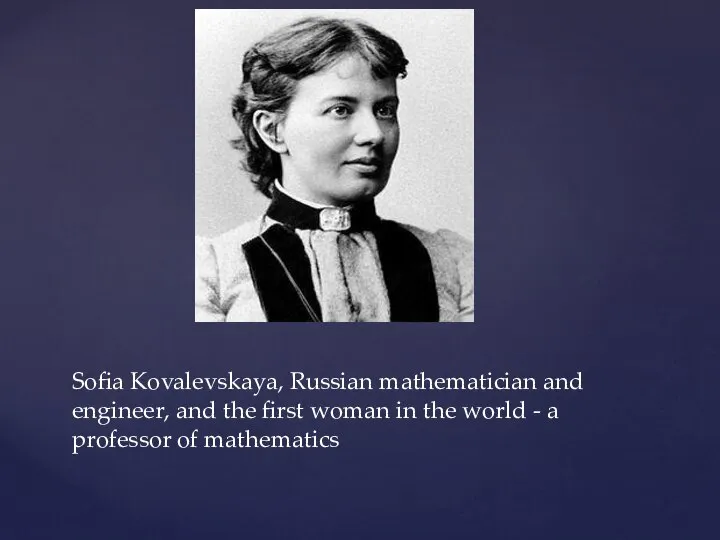 Sofia Kovalevskaya, Russian mathematician and engineer, and the first woman in the world - a professor of mathematics